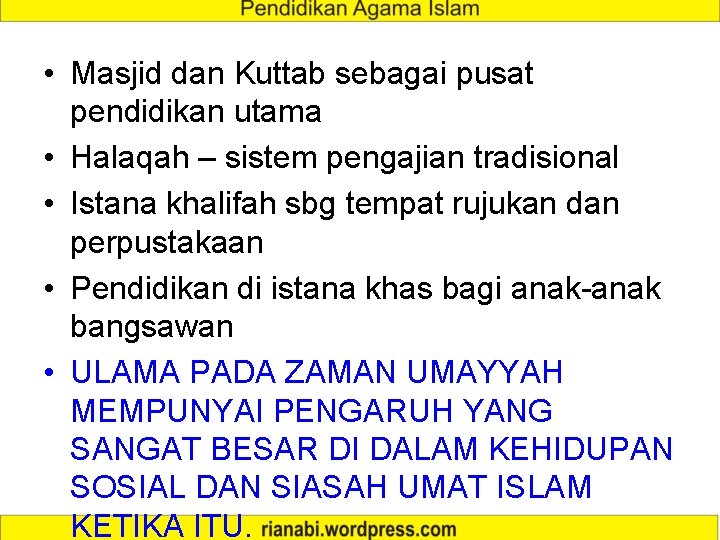 Pendidikan Agama Islam

• Masjid dan Kuttab sebagai pusat pendidikan utama
• Halaqah – sistem pengajian tradisional
• Istana khalifah sbg tempat rujukan dan perpustakaan
• Pendidikan di istana khas bagi anak-anak bangsawan
• ULAMA PADA ZAMAN UMAYYAH MEMPUNYAI PENGARUH YANG SANGAT BESAR DI DALAM KEHIDUPAN SOSIAL DAN SIASAH UMAT ISLAM KETIKA ITU.

rianabi.wordpress.com